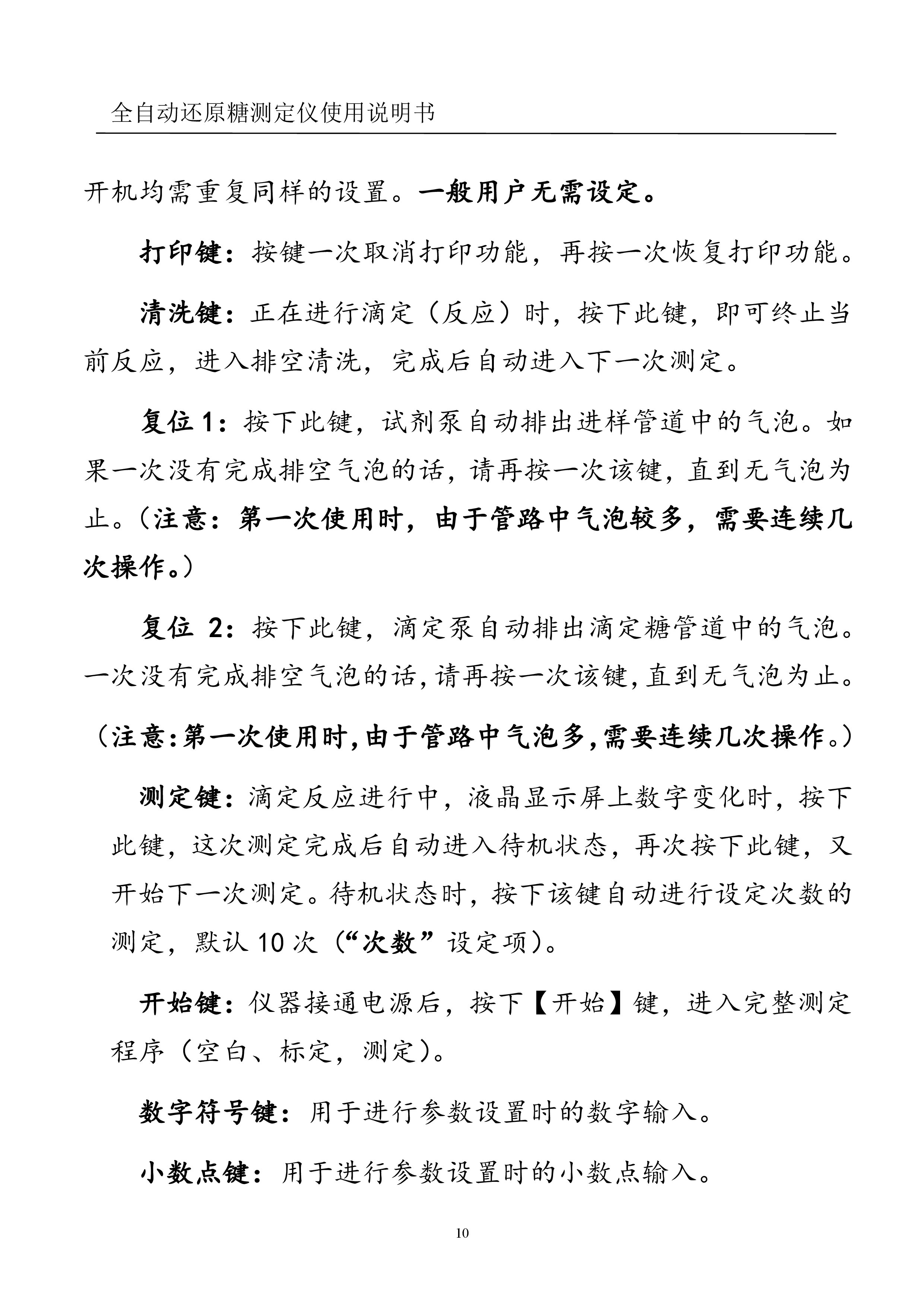 全自动还原糖测定仪使用说明书

开机均需重复同样的设置。一般用户无需设定。

打印键：按键一次取消打印功能，再按一次恢复打印功能。

清洗键：正在进行滴定（反应）时，按下此键，即可终止当前反应，进入排空清洗，完成后自动进入下一次测定。

复位 1：按下此键，试剂泵自动排出进样管道中的气泡。如果一次没有完成排空气泡的话，请再按一次该键，直到无气泡为止。（注意：第一次使用时，由于管路中气泡较多，需要连续几次操作。）

复位 2：按下此键，滴定泵自动排出滴定糖管道中的气泡。一次没有完成排空气泡的话，请再按一次该键，直到无气泡为止。（注意：第一次使用时，由于管路中气泡多，需要连续几次操作。）

测定键：滴定反应进行中，液晶显示屏上数字变化时，按下此键，这次测定完成后自动进入待机状态，再次按下此键，又开始下一次测定。待机状态时，按下该键自动进行设定次数的测定，默认 10 次（“次数”设定项）。

开始键：仪器接通电源后，按下【开始】键，进入完整测定程序（空白、标定，测定）。

数字符号键：用于进行参数设置时的数字输入。

小数点键：用于进行参数设置时的小数点输入。

10